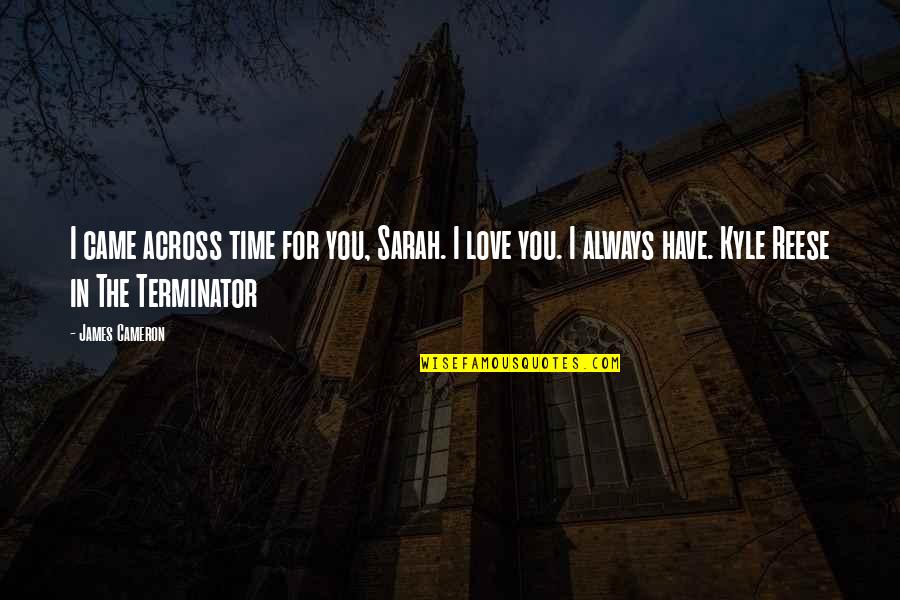 I came across time for you, Sarah. I love you. I always have. Kyle Reese in The Terminator

- James Cameron

WISEFAMOUSQUOTES.COM